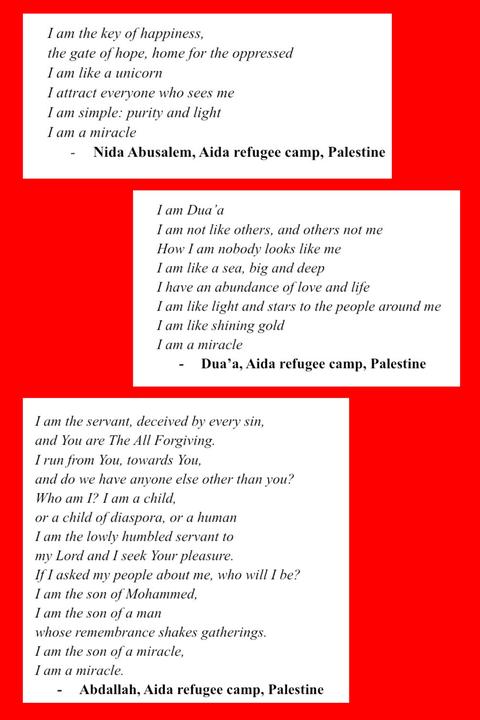 I am the key of happiness,
the gate of hope, home for the oppressed
I am like a unicorn
I attract everyone who sees me
I am simple: purity and light
I am a miracle
- Nida Abusalem, Aida refugee camp, Palestine

I am Dua'a
I am not like others, and others not me
How I am nobody looks like me
I am like a sea, big and deep
I have an abundance of love and life
I am like light and stars to the people around me
I am like shining gold
I am a miracle
- Dua'a, Aida refugee camp, Palestine

I am the servant, deceived by every sin,
and You are The All Forgiving.
I run from You, towards You,
and do we have anyone else other than you?
Who am I? I am a child,
or a child of diaspora, or a human
I am the lowly humbled servant to
my Lord and I seek Your pleasure.
If I asked my people about me, who will I be?
I am the son of Mohammed,
I am the son of a man
whose remembrance shakes gatherings.
I am the son of a miracle,
I am a miracle.
- Abdallah, Aida refugee camp, Palestine